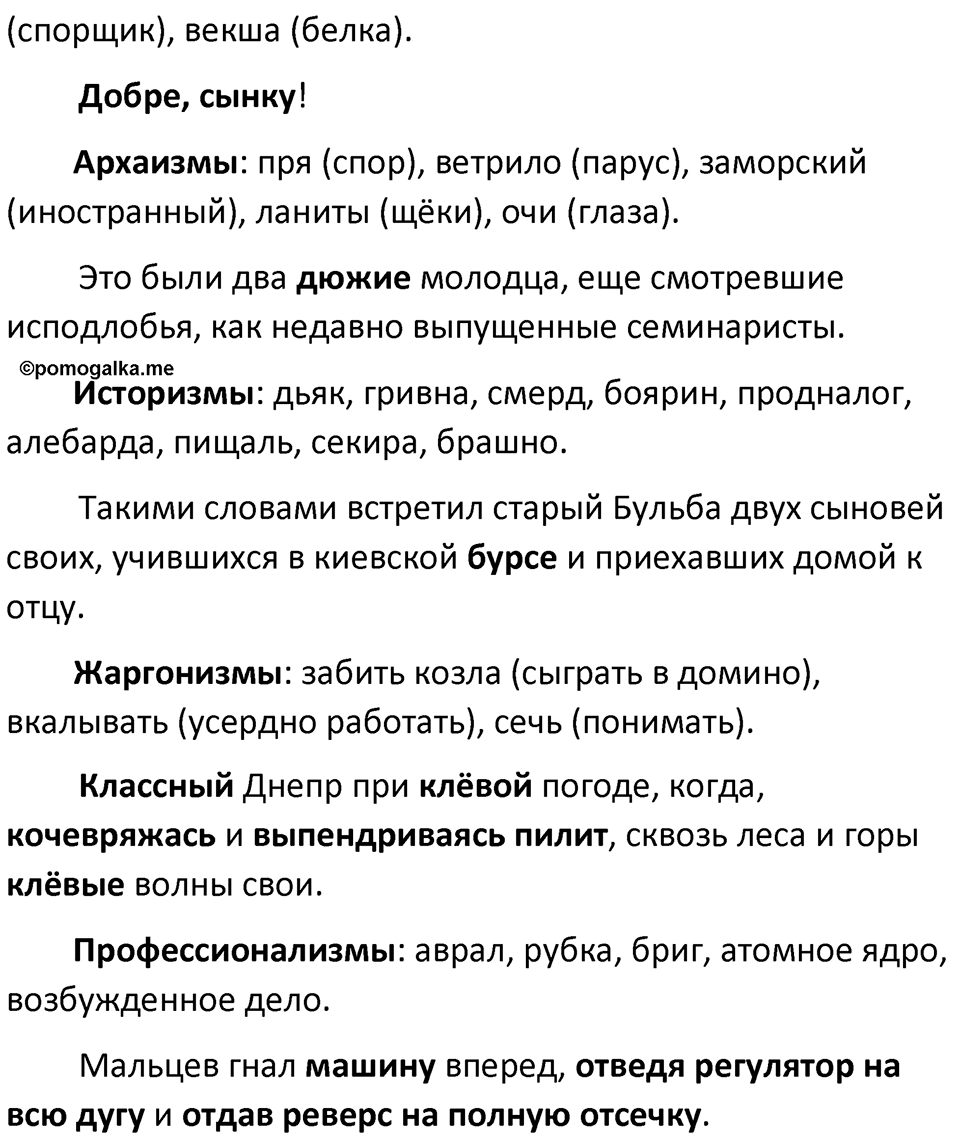 (спорщик), векша (белка).

Добре, сынку!

Архаизмы: пря (спор), ветрило (парус), заморский (иностранный), ланиты (щёки), очи (глаза).

Это были два дюжие молодца, еще смотревшие исподлобья, как недавно выпущенные семинаристы.

©pomogalka.me

Историзмы: дьяк, гривна, смерд, боярин, продналог, алебарда, пищаль, секира, брашно.

Такими словами встретил старый Бульба двух сыновей своих, учившихся в киевской бурсе и приехавших домой к отцу.

Жаргонизмы: забить козла (сыграть в домино), вкалывать (усердно работать), сечь (понимать).

Классный Днепр при клёвой погоде, когда, кочевряжась и выпендриваясь пилит, сквозь леса и горы клёвые волны свои.

Профессионализмы: аврал, рубка, бриг, атомное ядро, возбужденное дело.

Мальцев гнал машину вперед, отведя регулятор на всю дугу и отдав реверс на полную отсечку.